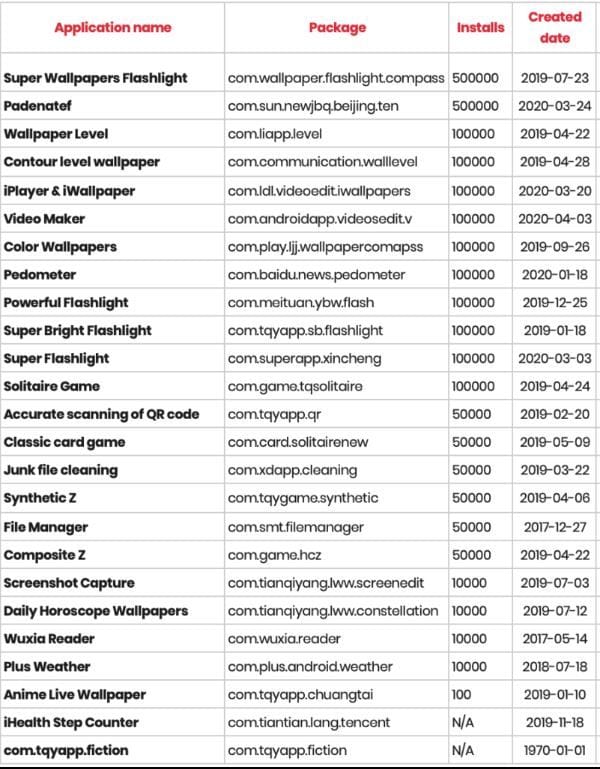 | Application name | Package | Installs | Created date |
|---|---|---|---|
| Super Wallpapers Flashlight | com.wallpaper.flashlight.compass | 500000 | 2019-07-23 |
| Padenatef | com.sun.newjbq.beijing.ten | 500000 | 2020-03-24 |
| Wallpaper Level | com.liapp.level | 100000 | 2019-04-22 |
| Contour level wallpaper | com.communication.walllevel | 100000 | 2019-04-28 |
| iPlayer & iWallpaper | com.ldl.videoedit.iwallpapers | 100000 | 2020-03-20 |
| Video Maker | com.androidapp.videosedit.v | 100000 | 2020-04-03 |
| Color Wallpapers | com.play.ljj.wallpapercomapss | 100000 | 2019-09-26 |
| Pedometer | com.baidu.news.pedometer | 100000 | 2020-01-18 |
| Powerful Flashlight | com.meituan.ybw.flash | 100000 | 2019-12-25 |
| Super Bright Flashlight | com.tqyapp.sb.flashlight | 100000 | 2019-01-18 |
| Super Flashlight | com.superapp.xincheng | 100000 | 2020-03-03 |
| Solitaire Game | com.game.tqsolitaire | 100000 | 2019-04-24 |
| Accurate scanning of QR code | com.tqyapp.qr | 50000 | 2019-02-20 |
| Classic card game | com.card.solitairenew | 50000 | 2019-05-09 |
| Junk file cleaning | com.xdapp.cleaning | 50000 | 2019-03-22 |
| Synthetic Z | com.tqygame.synthetic | 50000 | 2019-04-06 |
| File Manager | com.smt.filemanager | 50000 | 2017-12-27 |
| Composite Z | com.game.hcz | 50000 | 2019-04-22 |
| Screenshot Capture | com.tianqiyang.lww.screenedit | 10000 | 2019-07-03 |
| Daily Horoscope Wallpapers | com.tianqiyang.lww.constellation | 10000 | 2019-07-12 |
| Wuxia Reader | com.wuxia.reader | 10000 | 2017-05-14 |
| Plus Weather | com.plus.android.weather | 10000 | 2018-07-18 |
| Anime Live Wallpaper | com.tqyapp.chuangtai | 100 | 2019-01-10 |
| iHealth Step Counter | com.tiantian.lang.tencent | N/A | 2019-11-18 |
| com.tqyapp.fiction | com.tqyapp.fiction | N/A | 1970-01-01 |